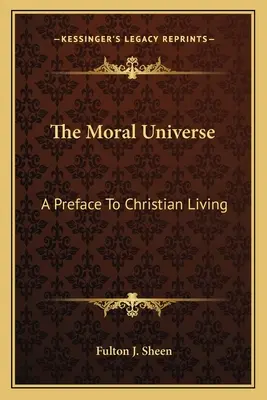 —KESSINGER'S LEGACY REPRINTS—

The Moral Universe

A Preface To Christian Living

Fulton J. Sheen